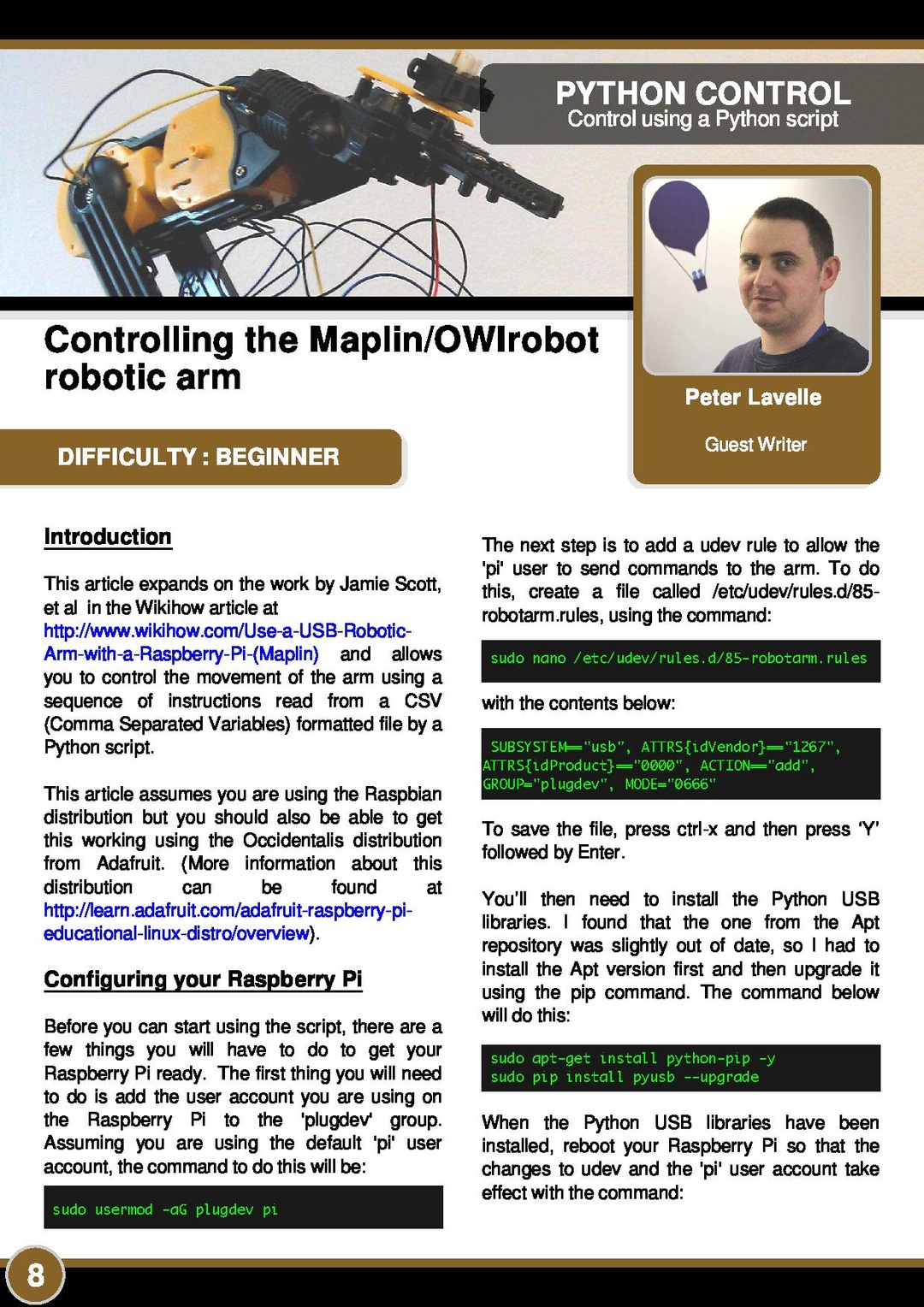 PYTHON CONTROL
Control using a Python script

Controlling the Maplin/OWIrobot robotic arm

Peter Lavelle

Guest Writer

DIFFICULTY : BEGINNER

Introduction

This article expands on the work by Jamie Scott, et al in the Wikihow article at http://www.wikihow.com/Use-a-USB-Robotic-Arm-with-a-Raspberry-Pi-(Maplin) and allows you to control the movement of the arm using a sequence of instructions read from a CSV (Comma Separated Variables) formatted file by a Python script.

This article assumes you are using the Raspbian distribution but you should also be able to get this working using the Occidentalis distribution from Adafruit. (More information about this distribution can be found at http://learn.adafruit.com/adafruit-raspberry-pi-educational-linux-distro/overview).

Configuring your Raspberry Pi

Before you can start using the script, there are a few things you will have to do to get your Raspberry Pi ready. The first thing you will need to do is add the user account you are using on the Raspberry Pi to the 'plugdev' group. Assuming you are using the default 'pi' user account, the command to do this will be:

sudo usermod -aG plugdev pi

The next step is to add a udev rule to allow the 'pi' user to send commands to the arm. To do this, create a file called /etc/udev/rules.d/85-robotarm.rules, using the command:

sudo nano /etc/udev/rules.d/85-robotarm.rules

with the contents below:

SUBSYSTEM=="usb", ATTRS{idVendor}=="1267", ATTRS{idProduct}=="0000", ACTION=="add", GROUP="plugdev", MODE="0666"

To save the file, press ctrl-x and then press 'Y' followed by Enter.

You'll then need to install the Python USB libraries. I found that the one from the Apt repository was slightly out of date, so I had to install the Apt version first and then upgrade it using the pip command. The command below will do this:

sudo apt-get install python-pip -y
sudo pip install pyusb --upgrade

When the Python USB libraries have been installed, reboot your Raspberry Pi so that the changes to udev and the 'pi' user account take effect with the command:

8